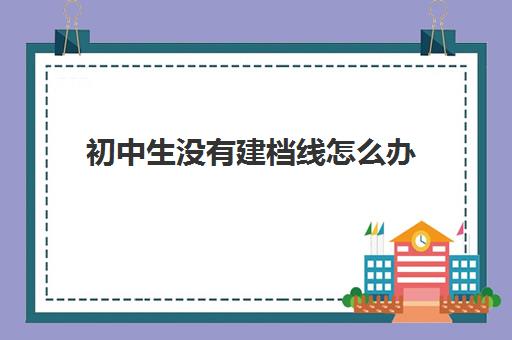 初中生没有建档线怎么办